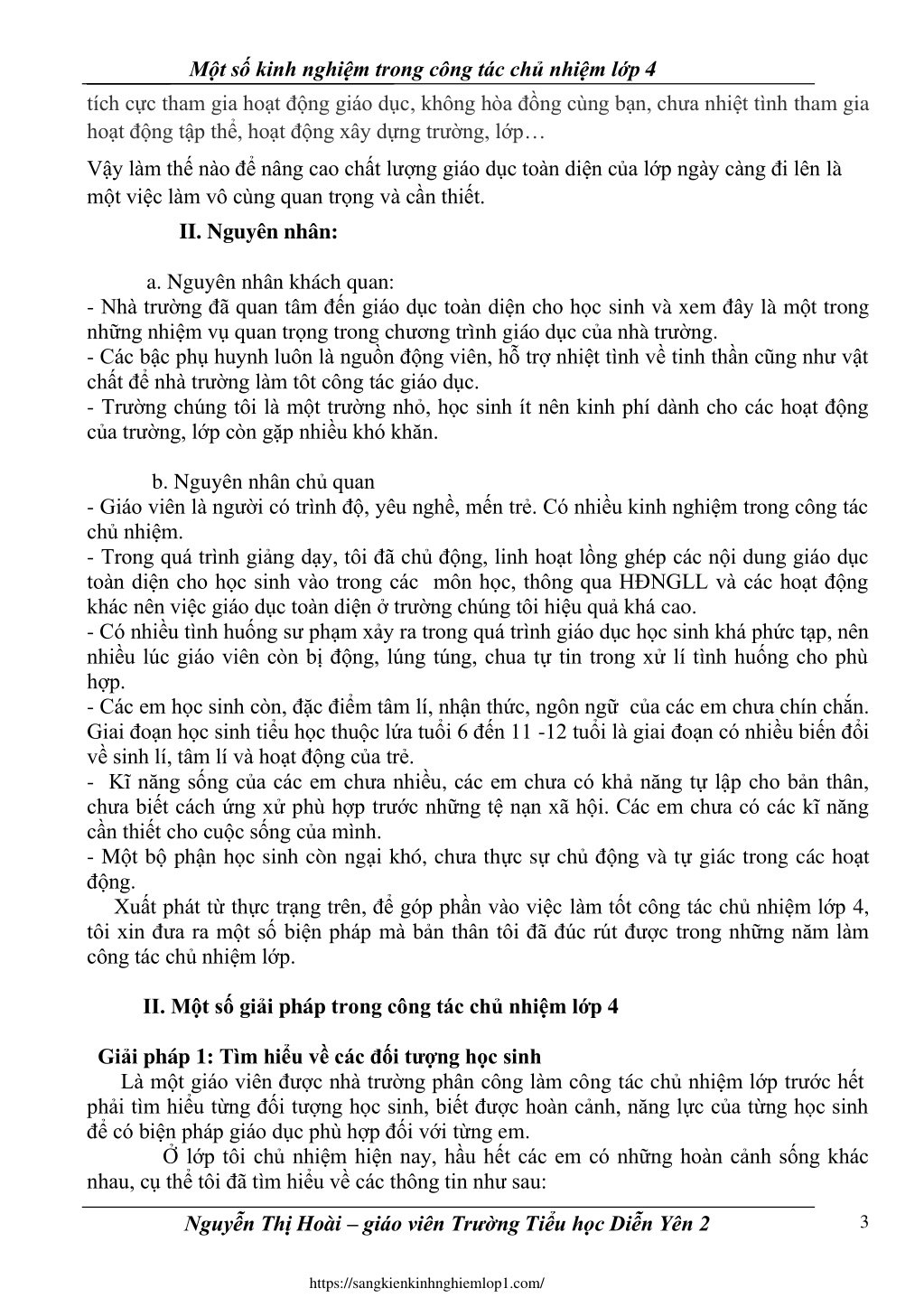 Một số kinh nghiệm trong công tác chủ nhiệm lớp 4

tích cực tham gia hoạt động giáo dục, không hòa đồng cùng bạn, chưa nhiệt tình tham gia hoạt động tập thể, hoạt động xây dựng trường, lớp…

Vậy làm thế nào để nâng cao chất lượng giáo dục toàn diện của lớp ngày càng đi lên là một việc làm vô cùng quan trọng và cần thiết.

II. Nguyên nhân:

a. Nguyên nhân khách quan:
- Nhà trường đã quan tâm đến giáo dục toàn diện cho học sinh và xem đây là một trong những nhiệm vụ quan trọng trong chương trình giáo dục của nhà trường.
- Các bậc phụ huynh luôn là nguồn động viên, hỗ trợ nhiệt tình về tinh thần cũng như vật chất để nhà trường làm tôt công tác giáo dục.
- Trường chúng tôi là một trường nhỏ, học sinh ít nên kinh phí dành cho các hoạt động của trường, lớp còn gặp nhiều khó khăn.

b. Nguyên nhân chủ quan
- Giáo viên là người có trình độ, yêu nghề, mến trẻ. Có nhiều kinh nghiệm trong công tác chủ nhiệm.
- Trong quá trình giảng dạy, tôi đã chủ động, linh hoạt lồng ghép các nội dung giáo dục toàn diện cho học sinh vào trong các môn học, thông qua HĐNGLL và các hoạt động khác nên việc giáo dục toàn diện ở trường chúng tôi hiệu quả khá cao.
- Có nhiều tình huống sư phạm xảy ra trong quá trình giáo dục học sinh khá phức tạp, nên nhiều lúc giáo viên còn bị động, lúng túng, chua tự tin trong xử lí tình huống cho phù hợp.
- Các em học sinh còn, đặc điểm tâm lí, nhận thức, ngôn ngữ của các em chưa chín chắn. Giai đoạn học sinh tiểu học thuộc lứa tuổi 6 đến 11 -12 tuổi là giai đoạn có nhiều biến đổi về sinh lí, tâm lí và hoạt động của trẻ.
- Kĩ năng sống của các em chưa nhiều, các em chưa có khả năng tự lập cho bản thân, chưa biết cách ứng xử phù hợp trước những tệ nạn xã hội. Các em chưa có các kĩ năng cần thiết cho cuộc sống của mình.
- Một bộ phận học sinh còn ngại khó, chưa thực sự chủ động và tự giác trong các hoạt động.

Xuất phát từ thực trạng trên, để góp phần vào việc làm tốt công tác chủ nhiệm lớp 4, tôi xin đưa ra một số biện pháp mà bản thân tôi đã đúc rút được trong những năm làm công tác chủ nhiệm lớp.

II. Một số giải pháp trong công tác chủ nhiệm lớp 4

Giải pháp 1: Tìm hiểu về các đối tượng học sinh
Là một giáo viên được nhà trường phân công làm công tác chủ nhiệm lớp trước hết phải tìm hiểu từng đối tượng học sinh, biết được hoàn cảnh, năng lực của từng học sinh để có biện pháp giáo dục phù hợp đối với từng em.
Ở lớp tôi chủ nhiệm hiện nay, hầu hết các em có những hoàn cảnh sống khác nhau, cụ thể tôi đã tìm hiểu về các thông tin như sau:

Nguyễn Thị Hoài – giáo viên Trường Tiểu học Diễn Yên 2 3

https://sangkienkinhnghiemlop1.com/